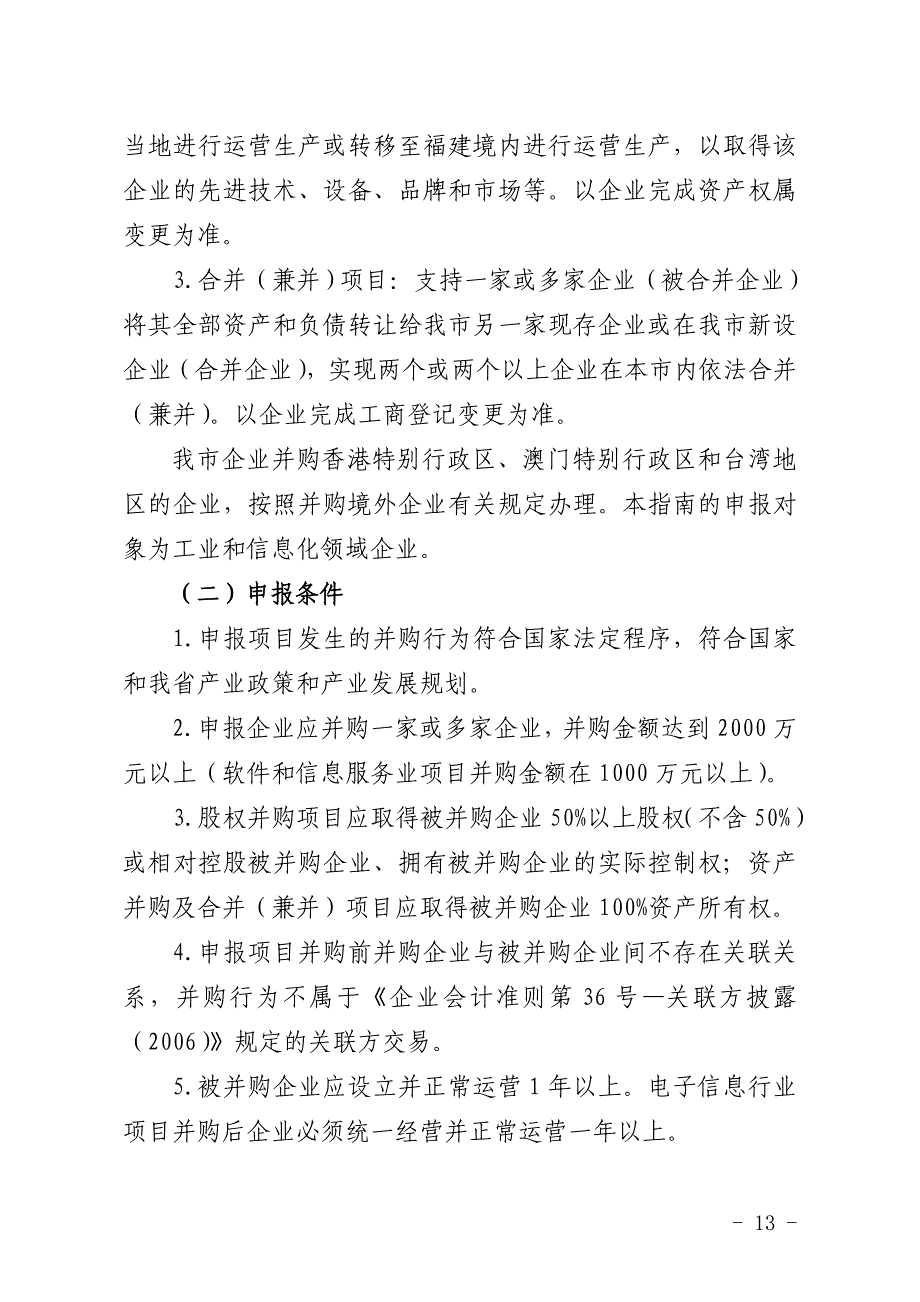 当地进行运营生产或转移至福建境内进行运营生产，以取得该企业的先进技术、设备、品牌和市场等。以企业完成资产权属变更为准。

3.合并（兼并）项目：支持一家或多家企业（被合并企业）将其全部资产和负债转让给我市另一家现存企业或在我市新设企业（合并企业），实现两个或两个以上企业在本市内依法合并（兼并）。以企业完成工商登记变更为准。

我市企业并购香港特别行政区、澳门特别行政区和台湾地区的企业，按照并购境外企业有关规定办理。本指南的申报对象为工业和信息化领域企业。

（二）申报条件

1.申报项目发生的并购行为符合国家法定程序，符合国家和我省产业政策和产业发展规划。

2.申报企业应并购一家或多家企业，并购金额达到2000万元以上（软件和信息服务业项目并购金额在1000万元以上）。

3.股权并购项目应取得被并购企业50%以上股权(不含50%)或相对控股被并购企业、拥有被并购企业的实际控制权；资产并购及合并（兼并）项目应取得被并购企业100%资产所有权。

4.申报项目并购前并购企业与被并购企业间不存在关联关系，并购行为不属于《企业会计准则第36号—关联方披露（2006)》规定的关联方交易。

5.被并购企业应设立并正常运营1年以上。电子信息行业项目并购后企业必须统一经营并正常运营一年以上。

- 13 -